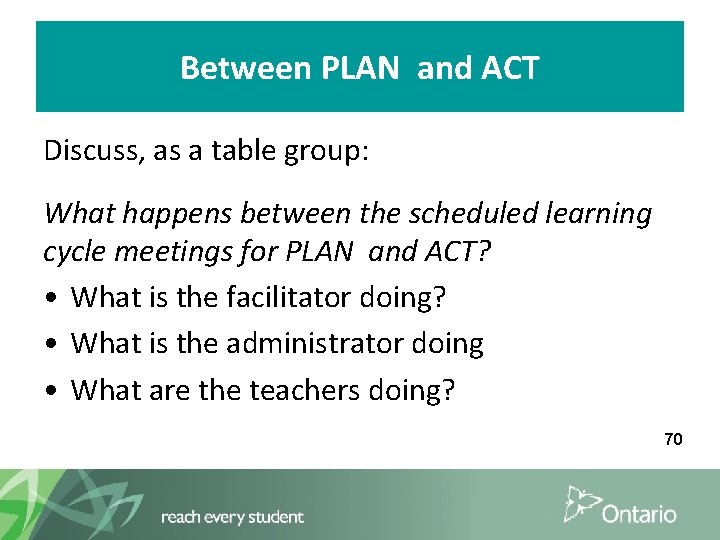 Between PLAN and ACT

Discuss, as a table group:

What happens between the scheduled learning cycle meetings for PLAN and ACT?

• What is the facilitator doing?
• What is the administrator doing
• What are the teachers doing?

70

reach every student

Ontario